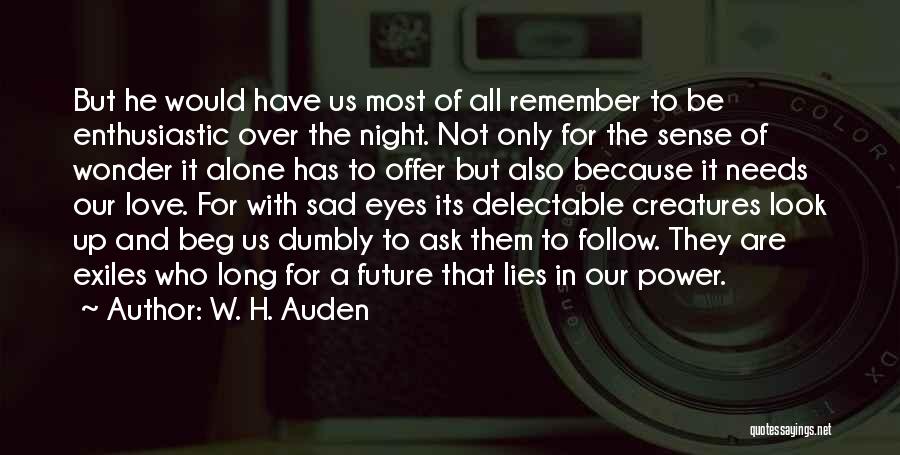 But he would have us most of all remember to be enthusiastic over the night. Not only for the sense of wonder it alone has to offer but also because it needs our love. For with sad eyes its delectable creatures look up and beg us dumbly to ask them to follow. They are exiles who long for a future that lies in our power.
~ Author: W. H. Auden

COLOR
DX

quotessayings.net